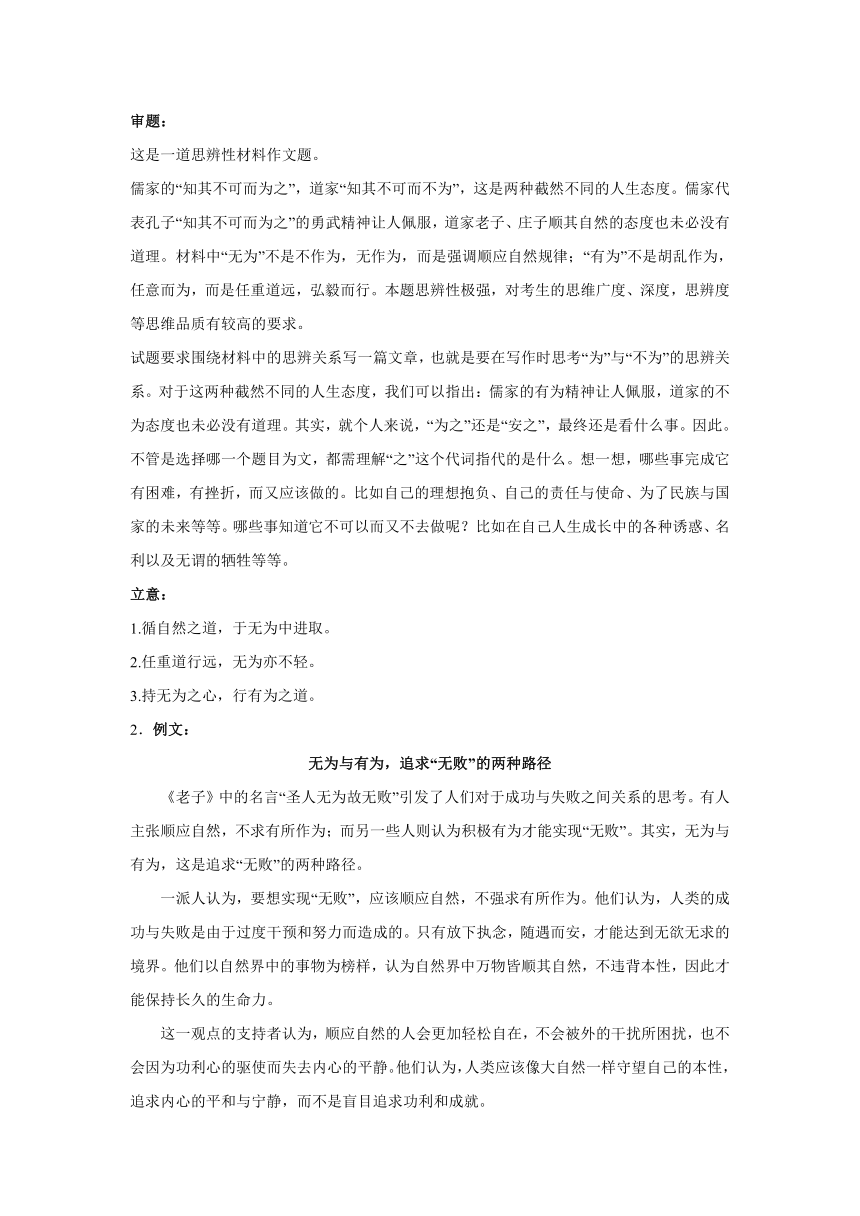 审题：

这是一道思辨性材料作文题。

儒家的“知其不可而为之”，道家“知其不可而不为”，这是两种截然不同的人生态度。儒家代表孔子“知其不可而为之”的勇武精神让人佩服，道家老子、庄子顺其自然的态度也未必没有道理。材料中“无为”不是不作为，无作为，而是强调顺应自然规律；“有为”不是胡乱作为，任意而为，而是任重道远，弘毅而行。本题思辨性极强，对考生的思维广度、深度，思辨度等思维品质有较高的要求。

试题要求围绕材料中的思辨关系写一篇文章，也就是要在写作时思考“为”与“不为”的思辨关系。对于这两种截然不同的人生态度，我们可以指出：儒家的有为精神让人佩服，道家的不为态度也未必没有道理。其实，就个人来说，“为之”还是“安之”，最终还是看什么事。因此。不管是选择哪一个题目为文，都需理解“之”这个代词指代的是什么。想一想，哪些事完成它有困难，有挫折，而又应该做的。比如自己的理想抱负、自己的责任与使命、为了民族与国家的未来等等。哪些事知道它不可以而又不去做呢？比如在自己人生成长中的各种诱惑、名利以及无谓的牺牲等等。

立意：

1.循自然之道，于无为中进取。

2.任重道行远，无为亦不轻。

3.持无为之心，行有为之道。

2．例文：

无为与有为，追求“无败”的两种路径

《老子》中的名言“圣人无为故无败”引发了人们对于成功与失败之间关系的思考。有人主张顺应自然，不求有所作为；而另一些人则认为积极有为才能实现“无败”。其实，无为与有为，这是追求“无败”的两种路径。

一派人认为，要想实现“无败”，应该顺应自然，不强求有所作为。他们认为，人类的成功与失败是由于过度干预和努力而造成的。只有放下执念，随遇而安，才能达到无欲无求的境界。他们以自然界中的事物为榜样，认为自然界中万物皆顺其自然，不违背本性，因此才能保持长久的生命力。

这一观点的支持者认为，顺应自然的人会更加轻松自在，不会被外的干扰所困扰，也不会因为功利心的驱使而失去内心的平静。他们认为，人类应该像大自然一样守望自己的本性，追求内心的平和与宁静，而不是盲目追求功利和成就。